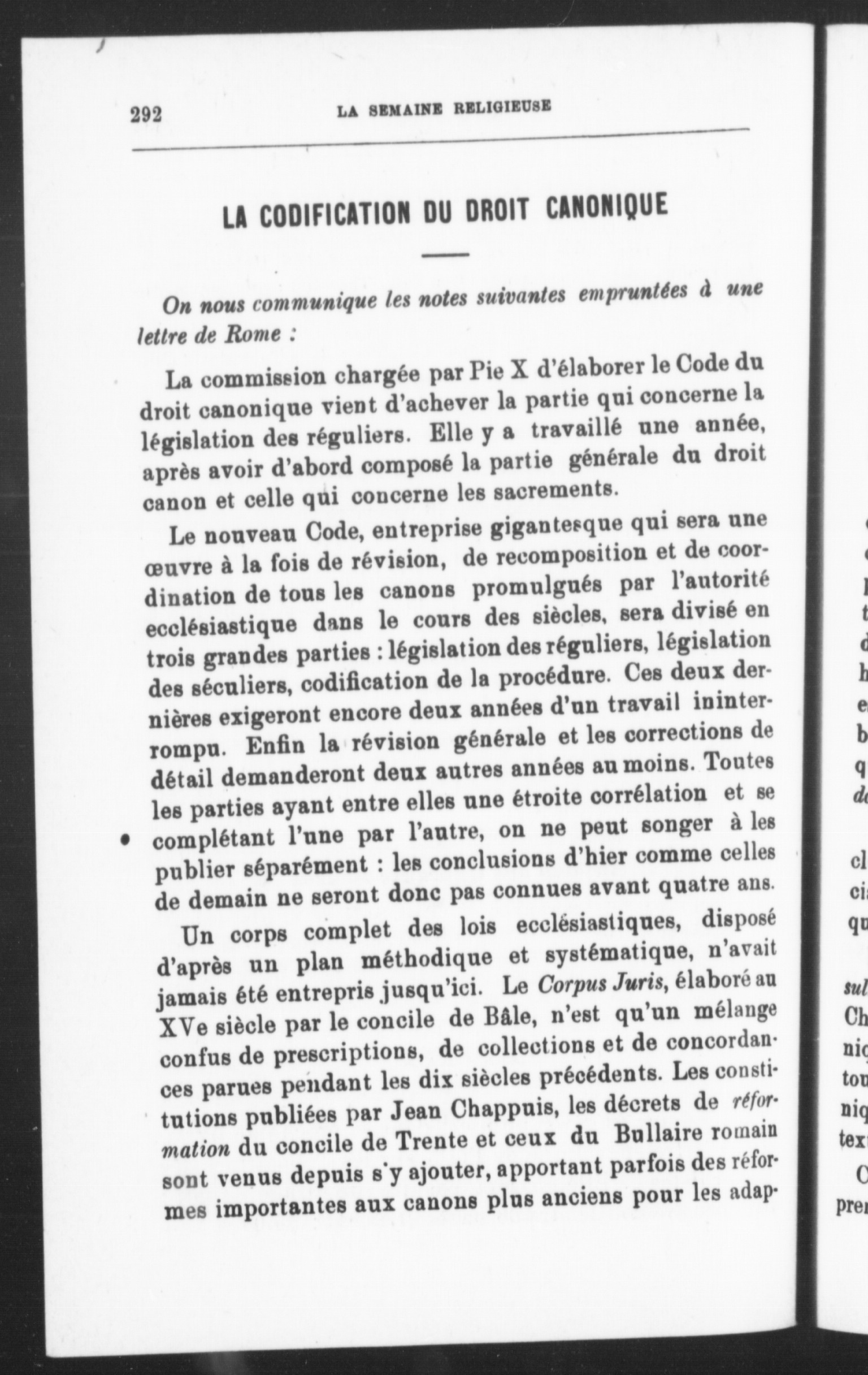 292 LA SEMAINE RELIGIEUSE

LA CODIFICATION DU DROIT CANONIQUE

On nous communique les notes suivantes empruntées à une lettre de Rome :

La commission chargée par Pie X d'élaborer le Code du droit canonique vient d'achever la partie qui concerne la législation des réguliers. Elle y a travaillé une année, après avoir d'abord composé la partie générale du droit canon et celle qui concerne les sacrements.

Le nouveau Code, entreprise gigantesque qui sera une œuvre à la fois de révision, de recomposition et de coordination de tous les canons promulgués par l'autorité ecclésiastique dans le cours des siècles, sera divisé en trois grandes parties : législation des réguliers, législation des séculiers, codification de la procédure. Ces deux dernières exigeront encore deux années d'un travail ininterrompu. Enfin la révision générale et les corrections de détail demanderont deux autres années au moins. Toutes les parties ayant entre elles une étroite corrélation et se complétant l'une par l'autre, on ne peut songer à les publier séparément : les conclusions d'hier comme celles de demain ne seront donc pas connues avant quatre ans.

Un corps complet des lois ecclésiastiques, disposé d'après un plan méthodique et systématique, n'avait jamais été entrepris jusqu'ici. Le Corpus Juris, élaboré au XVe siècle par le concile de Bâle, n'est qu'un mélange confus de prescriptions, de collections et de concordances parues pendant les dix siècles précédents. Les constitutions publiées par Jean Chappuis, les décrets de réformation du concile de Trente et ceux du Bullaire romain sont venus depuis s'y ajouter, apportant parfois des réformes importantes aux canons plus anciens pour les adap-